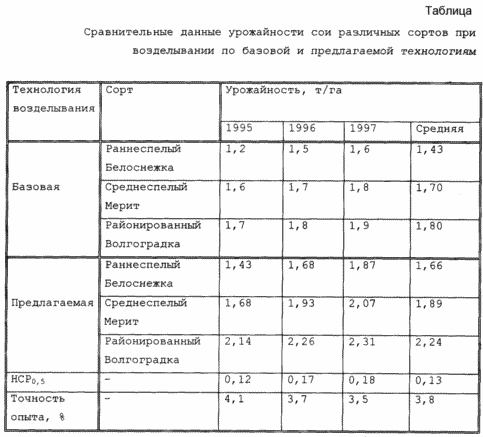 Таблица

Сравнительные данные урожайности сои различных сортов при возделывании по базовой и предлагаемой технологиям

| Технология возделывания | Сорт | Урожайность, т/га | | | |
|---|---|---|---|---|---|
| | | 1995 | 1996 | 1997 | Средняя |
| Базовая | Раннеспелый Белоснежка | 1,2 | 1,5 | 1,6 | 1,43 |
| | Среднеспелый Мерит | 1,6 | 1,7 | 1,8 | 1,70 |
| | Районированный Волгоградка | 1,7 | 1,8 | 1,9 | 1,80 |
| Предлагаемая | Раннеспелый Белоснежка | 1,43 | 1,68 | 1,87 | 1,66 |
| | Среднеспелый Мерит | 1,68 | 1,93 | 2,07 | 1,89 |
| | Районированный Волгоградка | 2,14 | 2,26 | 2,31 | 2,24 |
| $НСР_{0,5}$ | - | 0,12 | 0,17 | 0,18 | 0,13 |
| Точность опыта, % | - | 4,1 | 3,7 | 3,5 | 3,8 |